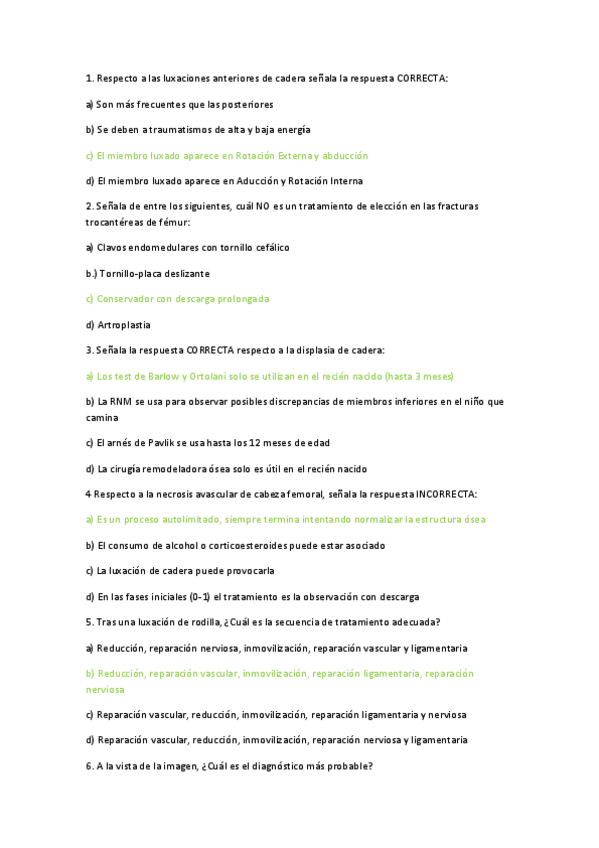 1. Respecto a las luxaciones anteriores de cadera señala la respuesta CORRECTA:

a) Son más frecuentes que las posteriores

b) Se deben a traumatismos de alta y baja energía

c) El miembro luxado aparece en Rotación Externa y abducción

d) El miembro luxado aparece en Aducción y Rotación Interna

2. Señala de entre los siguientes, cuál NO es un tratamiento de elección en las fracturas trocantéreas de fémur:

a) Clavos endomedulares con tornillo cefálico

b.) Tornillo-placa deslizante

c) Conservador con descarga prolongada

d) Artroplastia

3. Señala la respuesta CORRECTA respecto a la displasia de cadera:

a) Los test de Barlow y Ortolani solo se utilizan en el recién nacido (hasta 3 meses)

b) La RNM se usa para observar posibles discrepancias de miembros inferiores en el niño que camina

c) El arnés de Pavlik se usa hasta los 12 meses de edad

d) La cirugía remodeladora ósea solo es útil en el recién nacido

4 Respecto a la necrosis avascular de cabeza femoral, señala la respuesta INCORRECTA:

a) Es un proceso autolimitado, siempre termina intentando normalizar la estructura ósea

b) El consumo de alcohol o corticoesteroides puede estar asociado

c) La luxación de cadera puede provocarla

d) En las fases iniciales (0-1) el tratamiento es la observación con descarga

5. Tras una luxación de rodilla, ¿Cuál es la secuencia de tratamiento adecuada?

a) Reducción, reparación nerviosa, inmovilización, reparación vascular y ligamentaria

b) Reducción, reparación vascular, inmovilización, reparación ligamentaria, reparación nerviosa

c) Reparación vascular, reducción, inmovilización, reparación ligamentaria y nerviosa

d) Reparación vascular, reducción, inmovilización, reparación nerviosa y ligamentaria

6. A la vista de la imagen, ¿Cuál es el diagnóstico más probable?